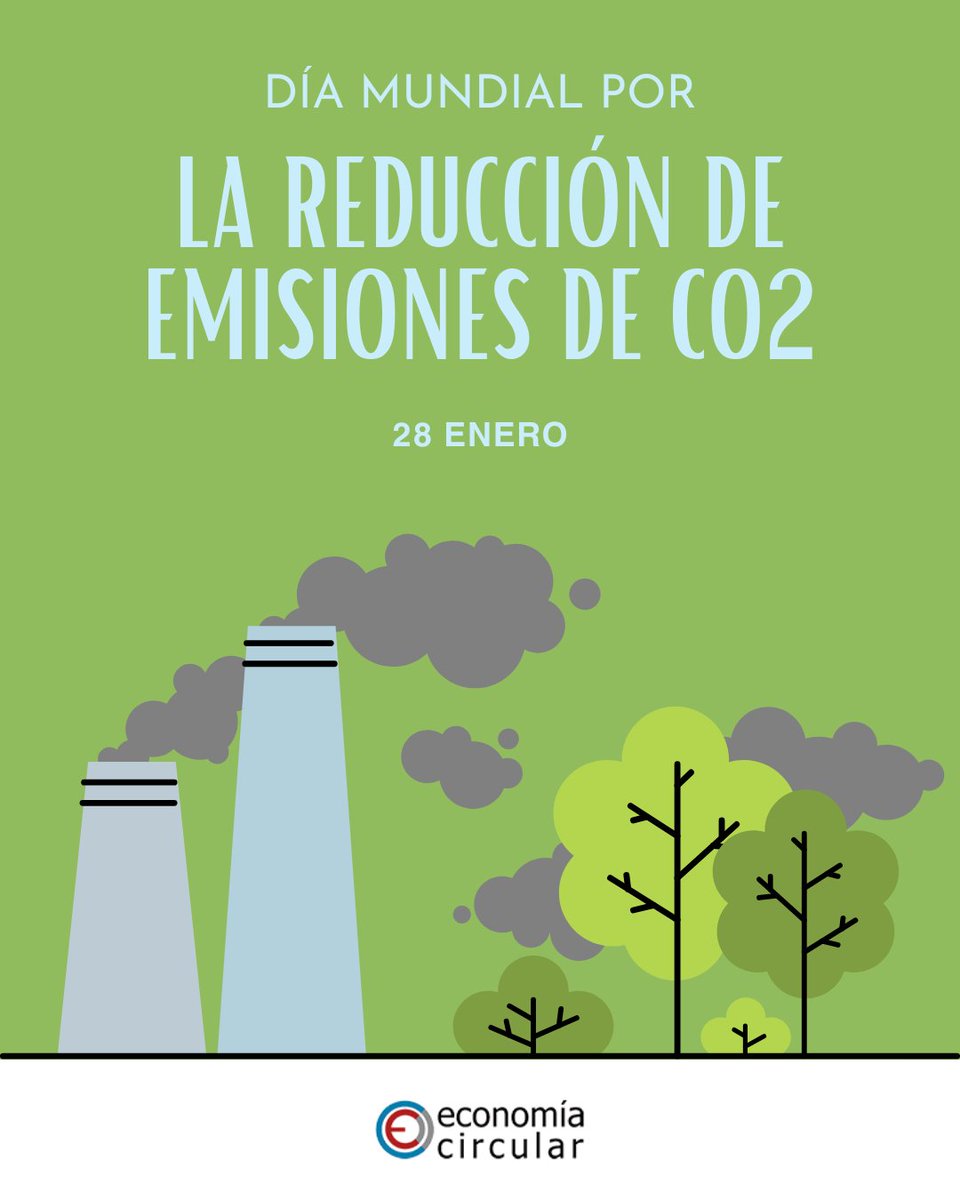 DÍA MUNDIAL POR
LA REDUCCIÓN DE EMISIONES DE CO2
28 ENERO
economía circular